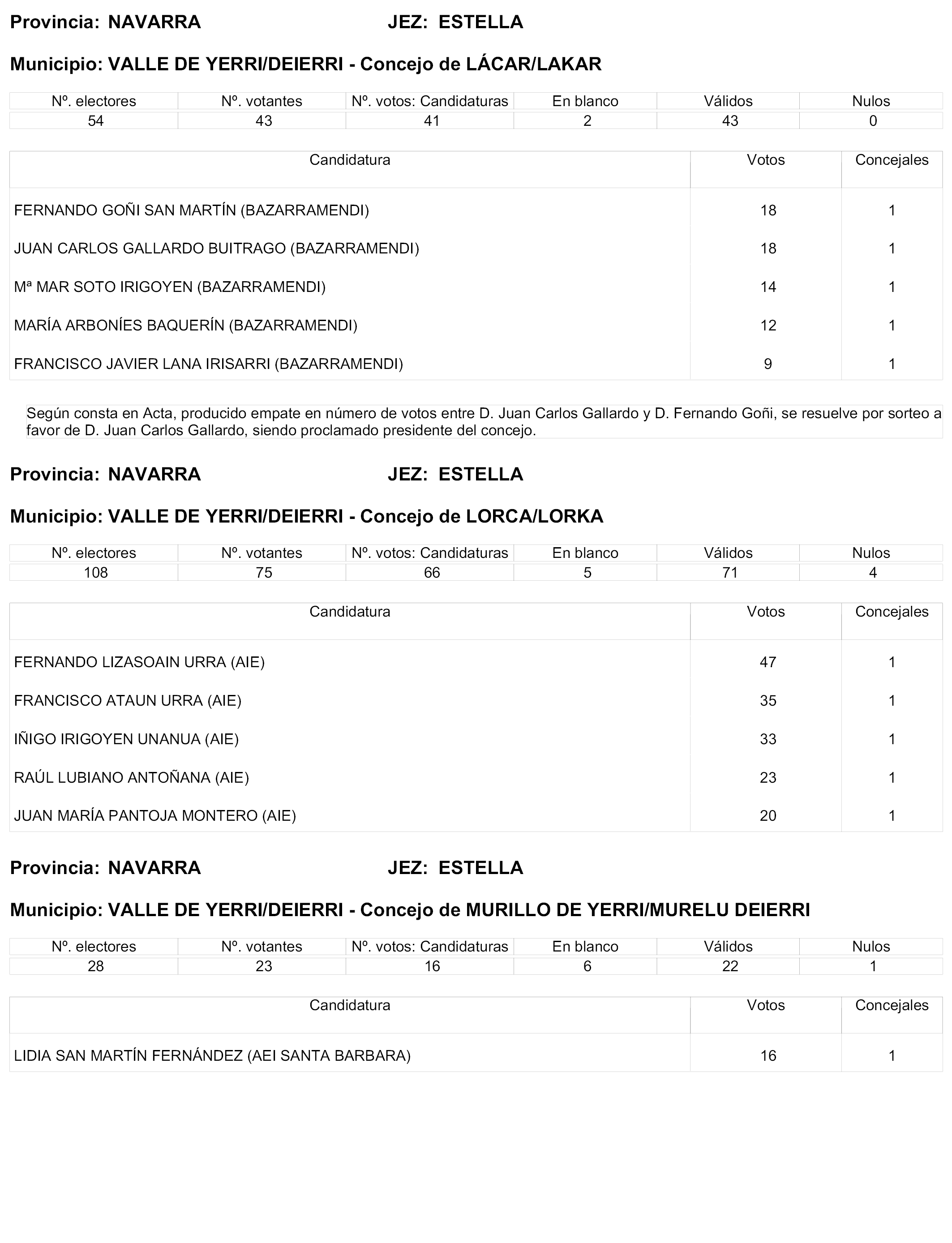 Provincia: NAVARRA JEZ: ESTELLA

Municipio: VALLE DE YERRI/DEIERRI - Concejo de LÁCAR/LAKAR

| Nº. electores | Nº. votantes | Nº. votos: Candidaturas | En blanco | Válidos | Nulos |
|---|---|---|---|---|---|
| 54 | 43 | 41 | 2 | 43 | 0 |

| Candidatura | Votos | Concejales |
|---|---|---|
| FERNANDO GOÑI SAN MARTÍN (BAZARRAMENDI) | 18 | 1 |
| JUAN CARLOS GALLARDO BUITRAGO (BAZARRAMENDI) | 18 | 1 |
| Mª MAR SOTO IRIGOYEN (BAZARRAMENDI) | 14 | 1 |
| MARÍA ARBONÍES BAQUERÍN (BAZARRAMENDI) | 12 | 1 |
| FRANCISCO JAVIER LANA IRISARRI (BAZARRAMENDI) | 9 | 1 |

Según consta en Acta, producido empate en número de votos entre D. Juan Carlos Gallardo y D. Fernando Goñi, se resuelve por sorteo a favor de D. Juan Carlos Gallardo, siendo proclamado presidente del concejo.

Provincia: NAVARRA JEZ: ESTELLA

Municipio: VALLE DE YERRI/DEIERRI - Concejo de LORCA/LORKA

| Nº. electores | Nº. votantes | Nº. votos: Candidaturas | En blanco | Válidos | Nulos |
|---|---|---|---|---|---|
| 108 | 75 | 66 | 5 | 71 | 4 |

| Candidatura | Votos | Concejales |
|---|---|---|
| FERNANDO LIZASOAIN URRA (AIE) | 47 | 1 |
| FRANCISCO ATAUN URRA (AIE) | 35 | 1 |
| IÑIGO IRIGOYEN UNANUA (AIE) | 33 | 1 |
| RAÚL LUBIANO ANTOÑANA (AIE) | 23 | 1 |
| JUAN MARÍA PANTOJA MONTERO (AIE) | 20 | 1 |

Provincia: NAVARRA JEZ: ESTELLA

Municipio: VALLE DE YERRI/DEIERRI - Concejo de MURILLO DE YERRI/MURELU DEIERRI

| Nº. electores | Nº. votantes | Nº. votos: Candidaturas | En blanco | Válidos | Nulos |
|---|---|---|---|---|---|
| 28 | 23 | 16 | 6 | 22 | 1 |

| Candidatura | Votos | Concejales |
|---|---|---|
| LIDIA SAN MARTÍN FERNÁNDEZ (AEI SANTA BARBARA) | 16 | 1 |